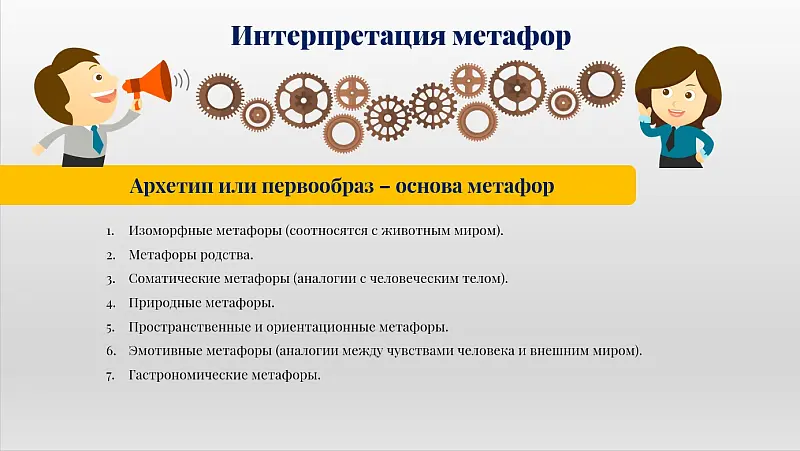 Интерпретация метафор

Архетип или первообраз – основа метафор

1. Изоморфные метафоры (соотносятся с животным миром).
2. Метафоры родства.
3. Соматические метафоры (аналогии с человеческим телом).
4. Природные метафоры.
5. Пространственные и ориентационные метафоры.
6. Эмотивные метафоры (аналогии между чувствами человека и внешним миром).
7. Гастрономические метафоры.